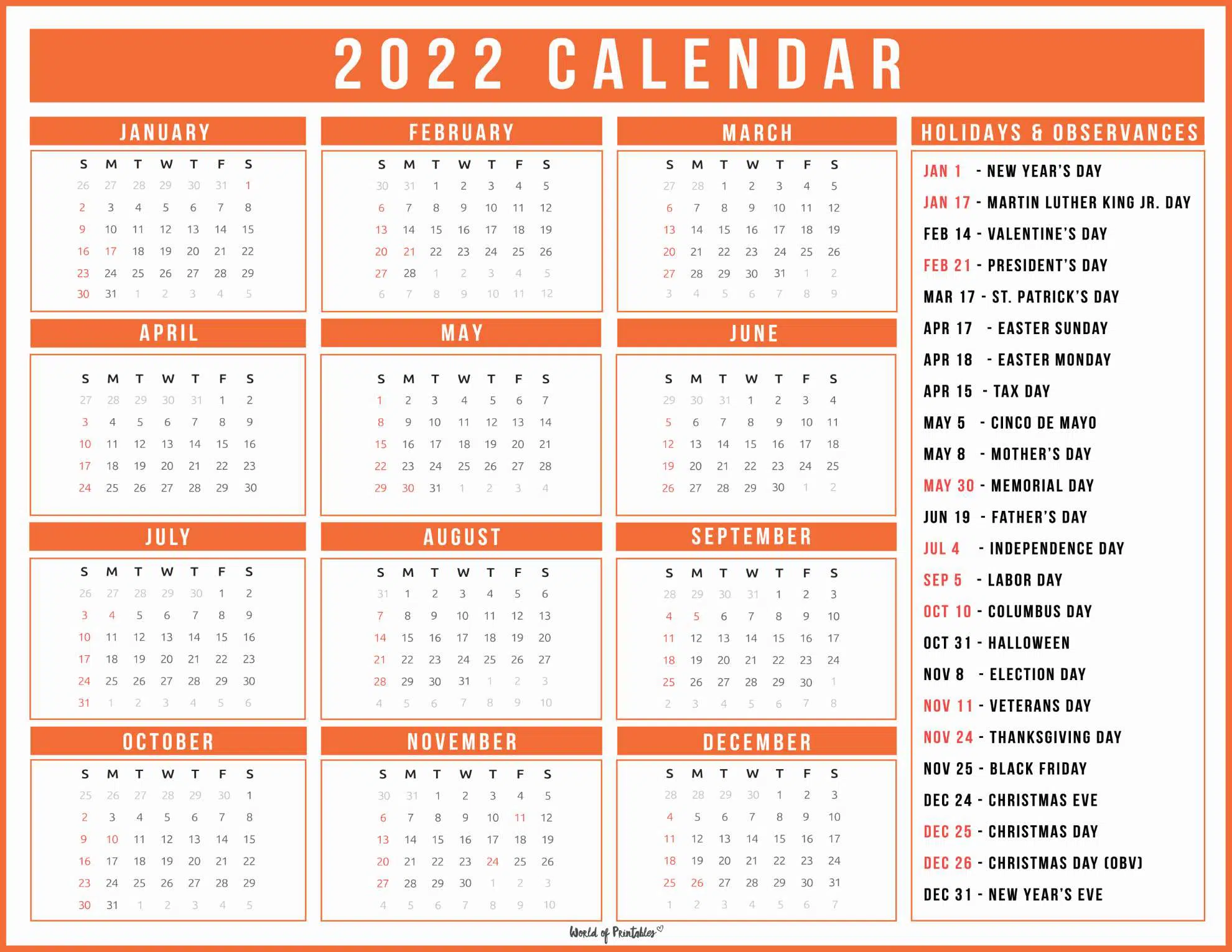 2022 CALENDAR

JANUARY

| S | M | T | W | T | F | S |
|---|---|---|---|---|---|---|
| 26 | 27 | 28 | 29 | 30 | 31 | 1 |
| 2 | 3 | 4 | 5 | 6 | 7 | 8 |
| 9 | 10 | 11 | 12 | 13 | 14 | 15 |
| 16 | 17 | 18 | 19 | 20 | 21 | 22 |
| 23 | 24 | 25 | 26 | 27 | 28 | 29 |
| 30 | 31 | 1 | 2 | 3 | 4 | 5 |

FEBRUARY

| S | M | T | W | T | F | S |
|---|---|---|---|---|---|---|
| 30 | 31 | 1 | 2 | 3 | 4 | 5 |
| 6 | 7 | 8 | 9 | 10 | 11 | 12 |
| 13 | 14 | 15 | 16 | 17 | 18 | 19 |
| 20 | 21 | 22 | 23 | 24 | 25 | 26 |
| 27 | 28 | 1 | 2 | 3 | 4 | 5 |
| 6 | 7 | 8 | 9 | 10 | 11 | 12 |

MARCH

| S | M | T | W | T | F | S |
|---|---|---|---|---|---|---|
| 27 | 28 | 1 | 2 | 3 | 4 | 5 |
| 6 | 7 | 8 | 9 | 10 | 11 | 12 |
| 13 | 14 | 15 | 16 | 17 | 18 | 19 |
| 20 | 21 | 22 | 23 | 24 | 25 | 26 |
| 27 | 28 | 29 | 30 | 31 | 1 | 2 |
| 3 | 4 | 5 | 6 | 7 | 8 | 9 |

APRIL

| S | M | T | W | T | F | S |
|---|---|---|---|---|---|---|
| 27 | 28 | 29 | 30 | 31 | 1 | 2 |
| 3 | 4 | 5 | 6 | 7 | 8 | 9 |
| 10 | 11 | 12 | 13 | 14 | 15 | 16 |
| 17 | 18 | 19 | 20 | 21 | 22 | 23 |
| 24 | 25 | 26 | 27 | 28 | 29 | 30 |

MAY

| S | M | T | W | T | F | S |
|---|---|---|---|---|---|---|
| 1 | 2 | 3 | 4 | 5 | 6 | 7 |
| 8 | 9 | 10 | 11 | 12 | 13 | 14 |
| 15 | 16 | 17 | 18 | 19 | 20 | 21 |
| 22 | 23 | 24 | 25 | 26 | 27 | 28 |
| 29 | 30 | 31 | 1 | 2 | 3 | 4 |

JUNE

| S | M | T | W | T | F | S |
|---|---|---|---|---|---|---|
| 29 | 30 | 31 | 1 | 2 | 3 | 4 |
| 5 | 6 | 7 | 8 | 9 | 10 | 11 |
| 12 | 13 | 14 | 15 | 16 | 17 | 18 |
| 19 | 20 | 21 | 22 | 23 | 24 | 25 |
| 26 | 27 | 28 | 29 | 30 | 1 | 2 |

JULY

| S | M | T | W | T | F | S |
|---|---|---|---|---|---|---|
| 26 | 27 | 28 | 29 | 30 | 1 | 2 |
| 3 | 4 | 5 | 6 | 7 | 8 | 9 |
| 10 | 11 | 12 | 13 | 14 | 15 | 16 |
| 17 | 18 | 19 | 20 | 21 | 22 | 23 |
| 24 | 25 | 26 | 27 | 28 | 29 | 30 |
| 31 | 1 | 2 | 3 | 4 | 5 | 6 |

AUGUST

| S | M | T | W | T | F | S |
|---|---|---|---|---|---|---|
| 31 | 1 | 2 | 3 | 4 | 5 | 6 |
| 7 | 8 | 9 | 10 | 11 | 12 | 13 |
| 14 | 15 | 16 | 17 | 18 | 19 | 20 |
| 21 | 22 | 23 | 24 | 25 | 26 | 27 |
| 28 | 29 | 30 | 31 | 1 | 2 | 3 |
| 4 | 5 | 6 | 7 | 8 | 9 | 10 |

SEPTEMBER

| S | M | T | W | T | F | S |
|---|---|---|---|---|---|---|
| 28 | 29 | 30 | 31 | 1 | 2 | 3 |
| 4 | 5 | 6 | 7 | 8 | 9 | 10 |
| 11 | 12 | 13 | 14 | 15 | 16 | 17 |
| 18 | 19 | 20 | 21 | 22 | 23 | 24 |
| 25 | 26 | 27 | 28 | 29 | 30 | 1 |
| 2 | 3 | 4 | 5 | 6 | 7 | 8 |

OCTOBER

| S | M | T | W | T | F | S |
|---|---|---|---|---|---|---|
| 25 | 26 | 27 | 28 | 29 | 30 | 1 |
| 2 | 3 | 4 | 5 | 6 | 7 | 8 |
| 9 | 10 | 11 | 12 | 13 | 14 | 15 |
| 16 | 17 | 18 | 19 | 20 | 21 | 22 |
| 23 | 24 | 25 | 26 | 27 | 28 | 29 |
| 30 | 31 | 1 | 2 | 3 | 4 | 5 |

NOVEMBER

| S | M | T | W | T | F | S |
|---|---|---|---|---|---|---|
| 30 | 31 | 1 | 2 | 3 | 4 | 5 |
| 6 | 7 | 8 | 9 | 10 | 11 | 12 |
| 13 | 14 | 15 | 16 | 17 | 18 | 19 |
| 20 | 21 | 22 | 23 | 24 | 25 | 26 |
| 27 | 28 | 29 | 30 | 1 | 2 | 3 |
| 4 | 5 | 6 | 7 | 8 | 9 | 10 |

DECEMBER

| S | M | T | W | T | F | S |
|---|---|---|---|---|---|---|
| 28 | 28 | 29 | 30 | 1 | 2 | 3 |
| 4 | 5 | 6 | 7 | 8 | 9 | 10 |
| 11 | 12 | 13 | 14 | 15 | 16 | 17 |
| 18 | 19 | 20 | 21 | 22 | 23 | 24 |
| 25 | 26 | 27 | 28 | 29 | 30 | 31 |
| 1 | 2 | 3 | 4 | 5 | 6 | 7 |

HOLIDAYS & OBSERVANCES

JAN 1 - NEW YEAR'S DAY
JAN 17 - MARTIN LUTHER KING JR. DAY
FEB 14 - VALENTINE'S DAY
FEB 21 - PRESIDENT'S DAY
MAR 17 - ST. PATRICK'S DAY
APR 17 - EASTER SUNDAY
APR 18 - EASTER MONDAY
APR 15 - TAX DAY
MAY 5 - CINCO DE MAYO
MAY 8 - MOTHER'S DAY
MAY 30 - MEMORIAL DAY
JUN 19 - FATHER'S DAY
JUL 4 - INDEPENDENCE DAY
SEP 5 - LABOR DAY
OCT 10 - COLUMBUS DAY
OCT 31 - HALLOWEEN
NOV 8 - ELECTION DAY
NOV 11 - VETERANS DAY
NOV 24 - THANKSGIVING DAY
NOV 25 - BLACK FRIDAY
DEC 24 - CHRISTMAS EVE
DEC 25 - CHRISTMAS DAY
DEC 26 - CHRISTMAS DAY (OBV)
DEC 31 - NEW YEAR'S EVE

World of Printables